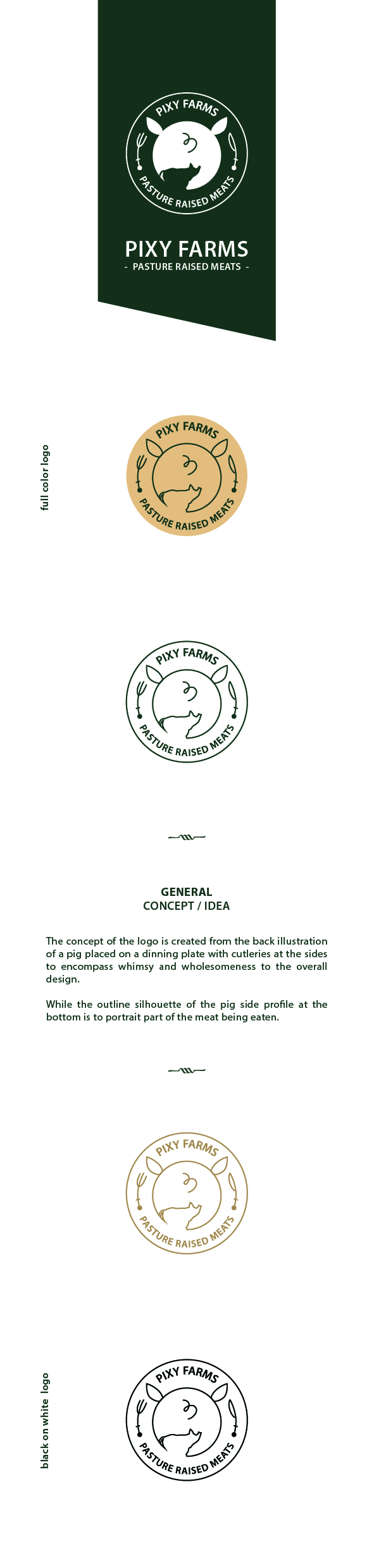 PIXY FARMS
PASTURE RAISED MEATS

PIXY FARMS
- PASTURE RAISED MEATS -

full color logo

PIXY FARMS
PASTURE RAISED MEATS

PIXY FARMS
PASTURE RAISED MEATS

GENERAL
CONCEPT / IDEA

The concept of the logo is created from the back illustration of a pig placed on a dinning plate with cutleries at the sides to encompass whimsy and wholesomeness to the overall design.

While the outline silhouette of the pig side profile at the bottom is to portrait part of the meat being eaten.

PIXY FARMS
PASTURE RAISED MEATS

black on white logo

PIXY FARMS
PASTURE RAISED MEATS